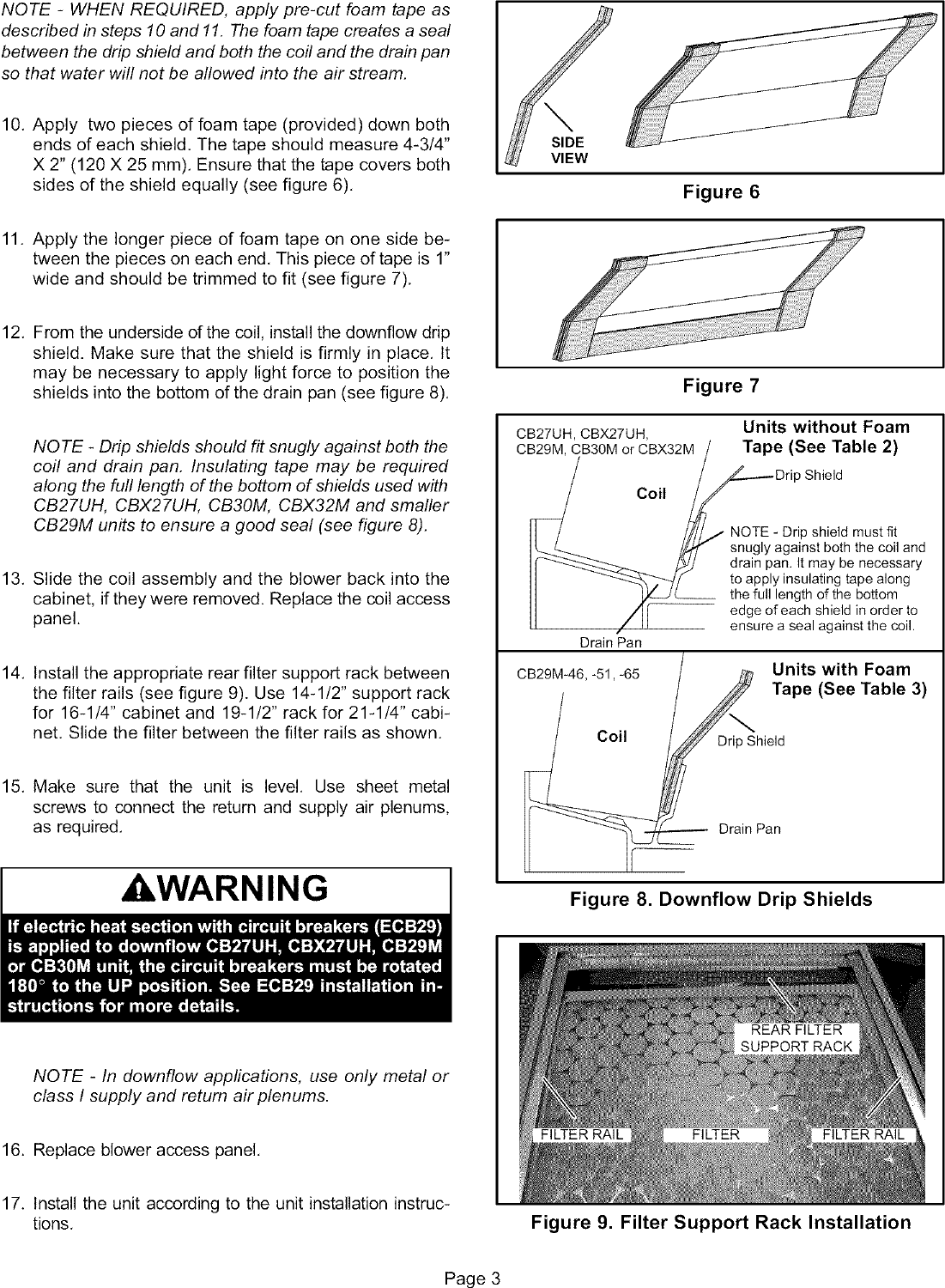 NOTE - WHEN REQUIRED, apply pre-cut foam tape as described in steps 10 and 11. The foam tape creates a seal between the drip shield and both the coil and the drain pan so that water will not be allowed into the air stream.

10. Apply two pieces of foam tape (provided) down both ends of each shield. The tape should measure 4-3/4" X 2" (120 X 25 mm). Ensure that the tape covers both sides of the shield equally (see figure 6).

11. Apply the longer piece of foam tape on one side between the pieces on each end. This piece of tape is 1" wide and should be trimmed to fit (see figure 7).

12. From the underside of the coil, install the downflow drip shield. Make sure that the shield is firmly in place. It may be necessary to apply light force to position the shields into the bottom of the drain pan (see figure 8).

NOTE - Drip shields should fit snugly against both the coil and drain pan. Insulating tape may be required along the full length of the bottom of shields used with CB27UH, CBX27UH, CB30M, CBX32M and smaller CB29M units to ensure a good seal (see figure 8).

13. Slide the coil assembly and the blower back into the cabinet, if they were removed. Replace the coil access panel.

14. Install the appropriate rear filter support rack between the filter rails (see figure 9). Use 14-1/2" support rack for 16-1/4" cabinet and 19-1/2" rack for 21-1/4" cabinet. Slide the filter between the filter rails as shown.

15. Make sure that the unit is level. Use sheet metal screws to connect the return and supply air plenums, as required.

WARNING

If electric heat section with circuit breakers (ECB29) is applied to downflow CB27UH, CBX27UH, CB29M or CB30M unit, the circuit breakers must be rotated 180° to the UP position. See ECB29 installation instructions for more details.

NOTE - In downflow applications, use only metal or class I supply and return air plenums.

16. Replace blower access panel.

17. Install the unit according to the unit installation instructions.

SIDE VIEW

Figure 6

Figure 7

CB27UH, CBX27UH, CB29M, CB30M or CBX32M

Units without Foam Tape (See Table 2)

Drip Shield

Coil

NOTE - Drip shield must fit snugly against both the coil and drain pan. It may be necessary to apply insulating tape along the full length of the bottom edge of each shield in order to ensure a seal against the coil.

Drain Pan

CB29M-46, -51, -65

Units with Foam Tape (See Table 3)

Coil

Drip Shield

Drain Pan

Figure 8. Downflow Drip Shields

REAR FILTER SUPPORT RACK

FILTER RAIL

FILTER

FILTER RAIL

Figure 9. Filter Support Rack Installation

Page 3